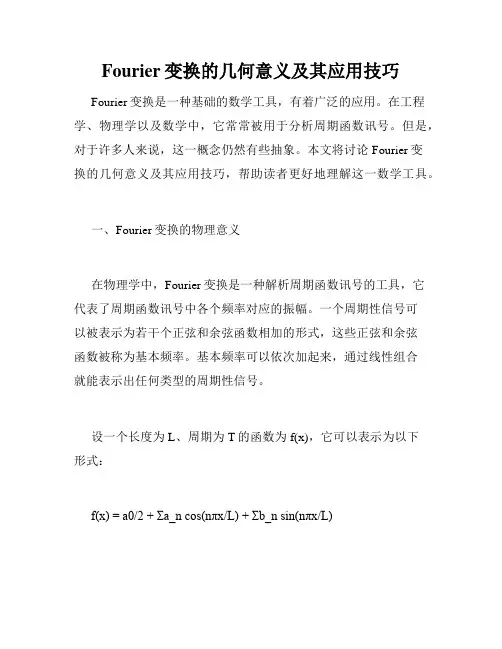 Fourier 变换的几何意义及其应用技巧

Fourier 变换是一种基础的数学工具，有着广泛的应用。在工程学、物理学以及数学中，它常常被用于分析周期函数讯号。但是，对于许多人来说，这一概念仍然有些抽象。本文将讨论 Fourier 变换的几何意义及其应用技巧，帮助读者更好地理解这一数学工具。

一、Fourier 变换的物理意义

在物理学中，Fourier 变换是一种解析周期函数讯号的工具，它代表了周期函数讯号中各个频率对应的振幅。一个周期性信号可以被表示为若干个正弦和余弦函数相加的形式，这些正弦和余弦函数被称为基本频率。基本频率可以依次加起来，通过线性组合就能表示出任何类型的周期性信号。

设一个长度为 L、周期为 T 的函数为 f(x)，它可以表示为以下形式：

f(x) = a0/2 + Σa_n cos(nπx/L) + Σb_n sin(nπx/L)